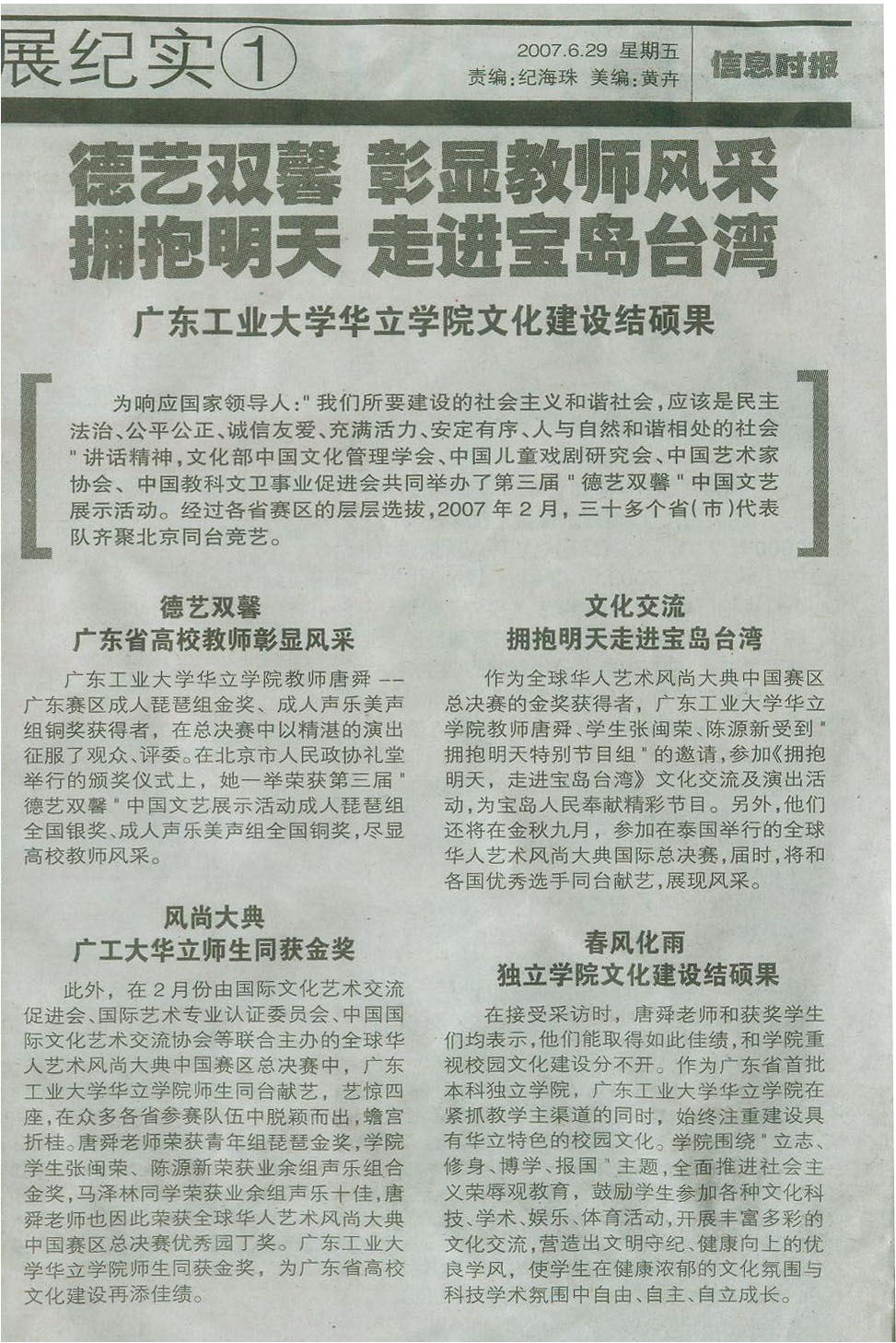 展纪实①

2007.6.29 星期五
责编:纪海珠 美编:黄卉

信息时报

德艺双馨 彰显教师风采
拥抱明天 走进宝岛台湾

广东工业大学华立学院文化建设结硕果

为响应国家领导人:"我们所要建设的社会主义和谐社会,应该是民主法治、公平公正、诚信友爱、充满活力、安定有序、人与自然和谐相处的社会"讲话精神,文化部中国文化管理学会、中国儿童戏剧研究会、中国艺术家协会、中国教科文卫事业促进会共同举办了第三届"德艺双馨"中国文艺展示活动。经过各省赛区的层层选拔,2007年2月,三十多个省(市)代表队齐聚北京同台竞艺。

德艺双馨
广东省高校教师彰显风采

广东工业大学华立学院教师唐舜——广东赛区成人琵琶组金奖、成人声乐美声组铜奖获得者,在总决赛中以精湛的演出征服了观众、评委。在北京市人民政协礼堂举行的颁奖仪式上,她一举荣获第三届"德艺双馨"中国文艺展示活动成人琵琶组全国银奖、成人声乐美声组全国铜奖,尽显高校教师风采。

风尚大典
广工大华立师生同获金奖

此外,在2月份由国际文化艺术交流促进会、国际艺术专业认证委员会、中国国际文化艺术交流协会等联合主办的全球华人艺术风尚大典中国赛区总决赛中,广东工业大学华立学院师生同台献艺,艺惊四座,在众多各省参赛队伍中脱颖而出,蟾宫折桂。唐舜老师荣获青年组琵琶金奖,学院学生张闽荣、陈源新荣获业余组声乐组合金奖,马泽林同学荣获业余组声乐十佳,唐舜老师也因此荣获全球华人艺术风尚大典中国赛区总决赛优秀园丁奖。广东工业大学华立学院师生同获金奖,为广东省高校文化建设再添佳绩。

文化交流
拥抱明天走进宝岛台湾

作为全球华人艺术风尚大典中国赛区总决赛的金奖获得者,广东工业大学华立学院教师唐舜、学生张闽荣、陈源新受到"拥抱明天特别节目组"的邀请,参加《拥抱明天,走进宝岛台湾》文化交流及演出活动,为宝岛人民奉献精彩节目。另外,他们还将在金秋九月,参加在泰国举行的全球华人艺术风尚大典国际总决赛,届时,将和各国优秀选手同台献艺,展现风采。

春风化雨
独立学院文化建设结硕果

在接受采访时,唐舜老师和获奖学生们均表示,他们能取得如此佳绩,和学院重视校园文化建设分不开。作为广东省首批本科独立学院,广东工业大学华立学院在紧抓教学主渠道的同时,始终注重建设具有华立特色的校园文化。学院围绕"立志、修身、博学、报国"主题,全面推进社会主义荣辱观教育,鼓励学生参加各种文化科技、学术、娱乐、体育活动,开展丰富多彩的文化交流,营造出文明守纪、健康向上的优良学风,使学生在健康浓郁的文化氛围与科技学术氛围中自由、自主、自立成长。